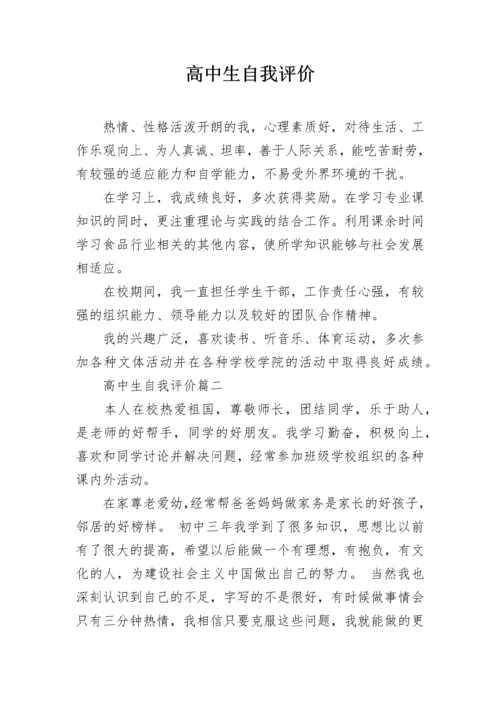 高中生自我评价

热情、性格活泼开朗的我，心理素质好，对待生活、工作乐观向上、为人真诚、坦率，善于人际关系，能吃苦耐劳，有较强的适应能力和自学能力，不易受外界环境的干扰。

在学习上，我成绩良好，多次获得奖励。在学习专业课知识的同时，更注重理论与实践的结合工作。利用课余时间学习食品行业相关的其他内容，使所学知识能够与社会发展相适应。

在校期间，我一直担任学生干部，工作责任心强，有较强的组织能力、领导能力以及较好的团队合作精神。

我的兴趣广泛，喜欢读书、听音乐、体育运动，多次参加各种文体活动并在各种学校学院的活动中取得良好成绩。

高中生自我评价篇二

本人在校热爱祖国，尊敬师长，团结同学，乐于助人，是老师的好帮手，同学的好朋友。我学习勤奋，积极向上，喜欢和同学讨论并解决问题，经常参加班级学校组织的各种课内外活动。

在家尊老爱幼，经常帮爸爸妈妈做家务是家长的好孩子，邻居的好榜样。 初中三年我学到了很多知识，思想比以前有了很大的提高，希望以后能做一个有理想，有抱负，有文化的人，为建设社会主义中国做出自己的努力。 当然我也深刻认识到自己的不足，字写的不是很好，有时候做事情会只有三分钟热情，我相信只要克服这些问题，我就能做的更